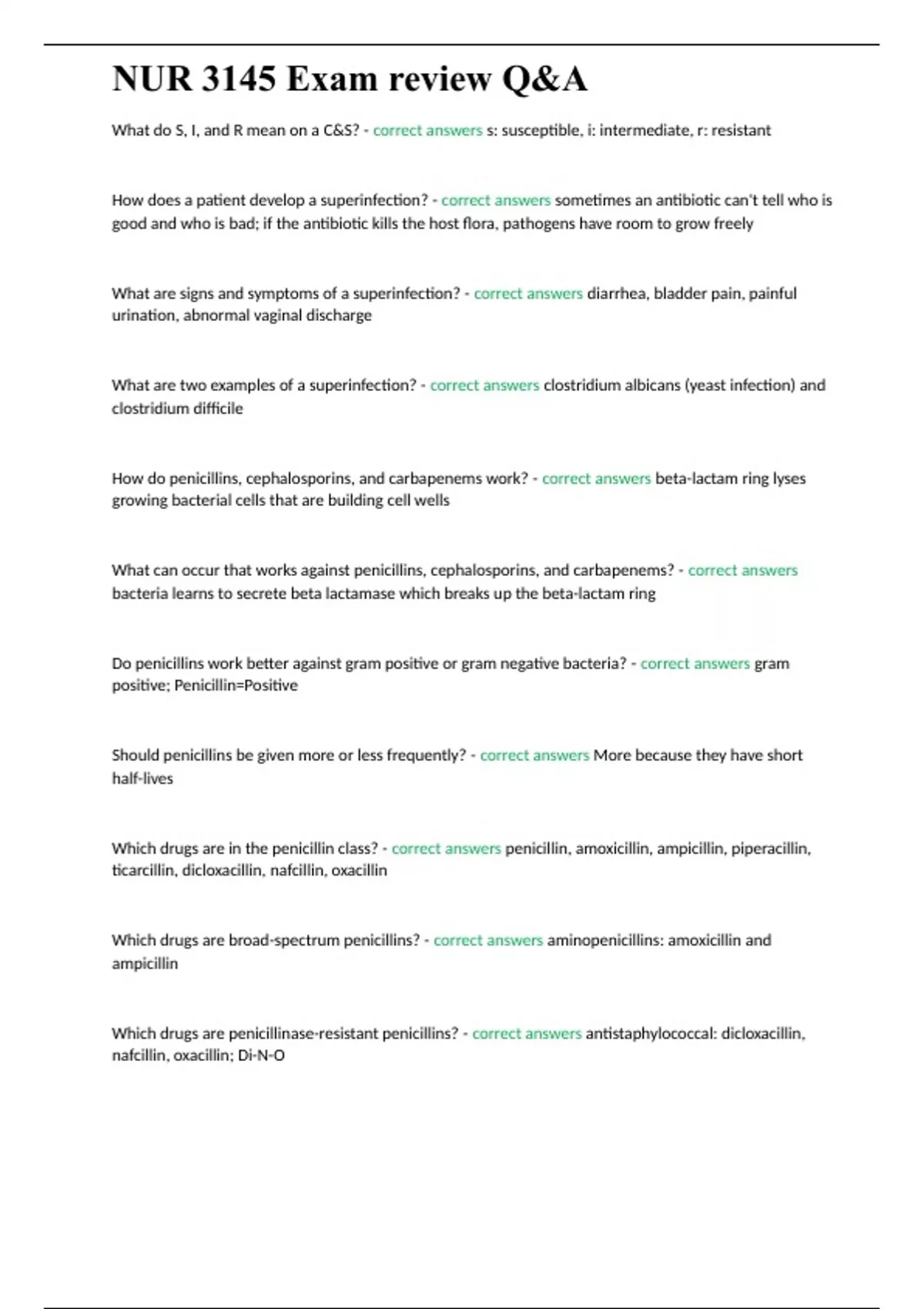 NUR 3145 Exam review Q&A

What do S, I, and R mean on a C&S? - correct answers s: susceptible, i: intermediate, r: resistant

How does a patient develop a superinfection? - correct answers sometimes an antibiotic can't tell who is good and who is bad; if the antibiotic kills the host flora, pathogens have room to grow freely

What are signs and symptoms of a superinfection? - correct answers diarrhea, bladder pain, painful urination, abnormal vaginal discharge

What are two examples of a superinfection? - correct answers clostridium albicans (yeast infection) and clostridium difficile

How do penicillins, cephalosporins, and carbapenems work? - correct answers beta-lactam ring lyses growing bacterial cells that are building cell wells

What can occur that works against penicillins, cephalosporins, and carbapenems? - correct answers bacteria learns to secrete beta lactamase which breaks up the beta-lactam ring

Do penicillins work better against gram positive or gram negative bacteria? - correct answers gram positive; Penicillin=Positive

Should penicillins be given more or less frequently? - correct answers More because they have short half-lives

Which drugs are in the penicillin class? - correct answers penicillin, amoxicillin, ampicillin, piperacillin, ticarcillin, dicloxacillin, nafcillin, oxacillin

Which drugs are broad-spectrum penicillins? - correct answers aminopenicillins: amoxicillin and ampicillin

Which drugs are penicillinase-resistant penicillins? - correct answers antistaphylococcal: dicloxacillin, nafcillin, oxacillin; Di-N-O